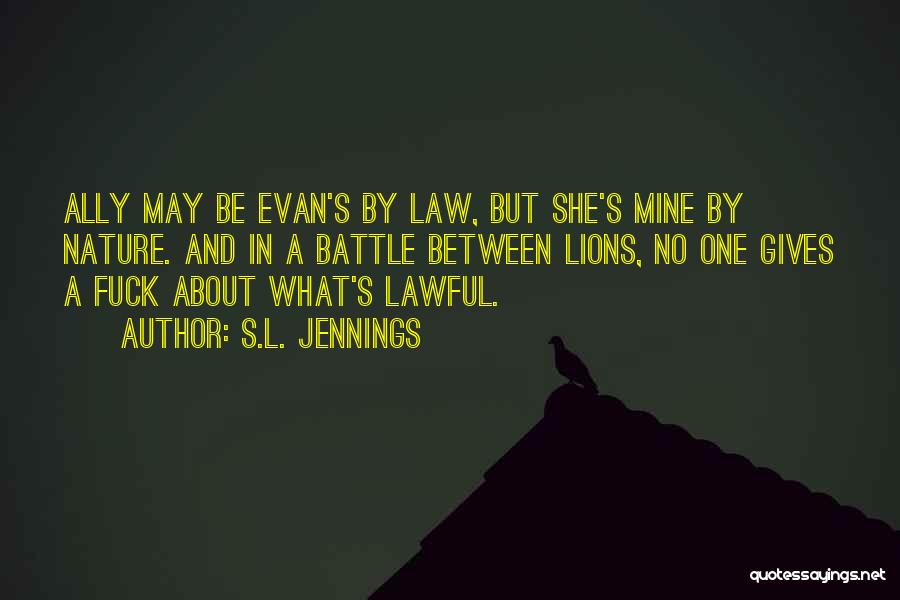 ALLY MAY BE EVAN'S BY LAW, BUT SHE'S MINE BY NATURE. AND IN A BATTLE BETWEEN LIONS, NO ONE GIVES A FUCK ABOUT WHAT'S LAWFUL.

AUTHOR: S.L. JENNINGS

quotessayings.net